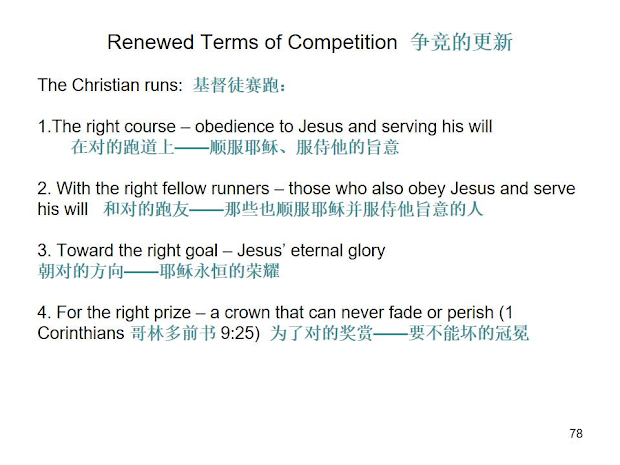 Renewed Terms of Competition 争竞的更新

The Christian runs: 基督徒赛跑：

1.The right course – obedience to Jesus and serving his will
在对的跑道上——顺服耶稣、服侍他的旨意

2. With the right fellow runners – those who also obey Jesus and serve his will 和对的跑友——那些也顺服耶稣并服侍他旨意的人

3. Toward the right goal – Jesus' eternal glory
朝对的方向——耶稣永恒的荣耀

4. For the right prize – a crown that can never fade or perish (1 Corinthians 哥林多前书9:25) 为了对的奖赏——要不能坏的冠冕

78